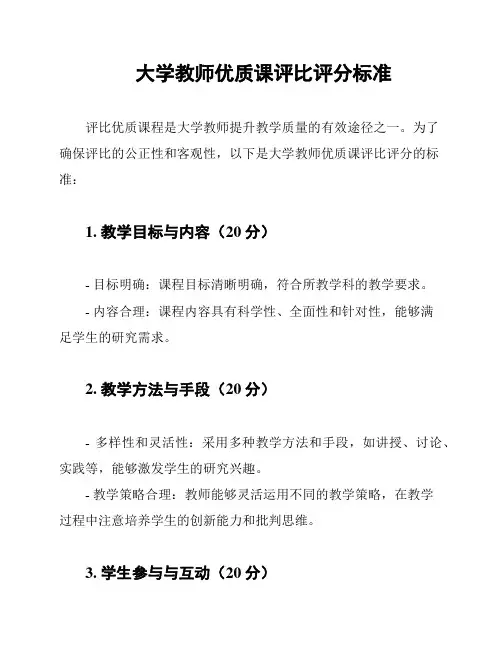 大学教师优质课评比评分标准

评比优质课程是大学教师提升教学质量的有效途径之一。为了确保评比的公正性和客观性，以下是大学教师优质课评比评分的标准：

1. 教学目标与内容（20 分）

- 目标明确：课程目标清晰明确，符合所教学科的教学要求。
- 内容合理：课程内容具有科学性、全面性和针对性，能够满足学生的研究需求。

2. 教学方法与手段（20 分）

- 多样性和灵活性：采用多种教学方法和手段，如讲授、讨论、实践等，能够激发学生的研究兴趣。
- 教学策略合理：教师能够灵活运用不同的教学策略，在教学过程中注意培养学生的创新能力和批判思维。

3. 学生参与与互动（20 分）